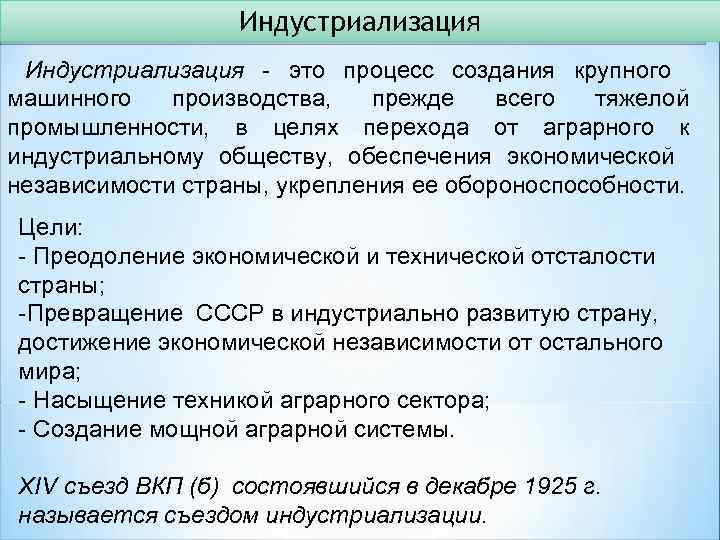 Индустриализация

Индустриализация - это процесс создания крупного машинного производства, прежде всего тяжелой промышленности, в целях перехода от аграрного к индустриальному обществу, обеспечения экономической независимости страны, укрепления ее обороноспособности.

Цели:
- Преодоление экономической и технической отсталости страны;
-Превращение СССР в индустриально развитую страну, достижение экономической независимости от остального мира;
- Насыщение техникой аграрного сектора;
- Создание мощной аграрной системы.

XIV съезд ВКП (б) состоявшийся в декабре 1925 г. называется съездом индустриализации.